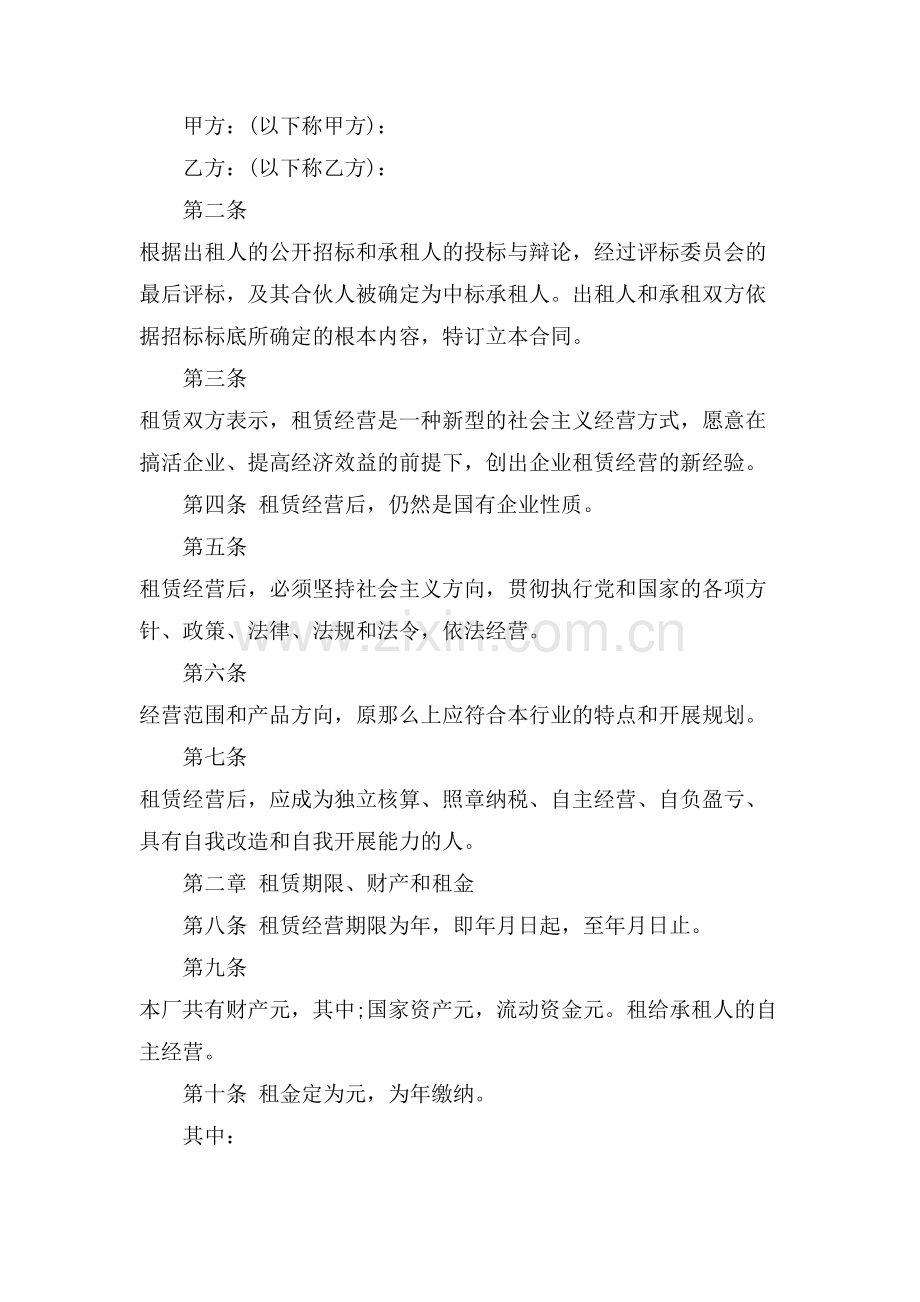 甲方：(以下称甲方)：

乙方：(以下称乙方)：

第二条

根据出租人的公开招标和承租人的投标与辩论，经过评标委员会的最后评标，及其合伙人被确定为中标承租人。出租人和承租双方依据招标标底所确定的根本内容，特订立本合同。

第三条

租赁双方表示，租赁经营是一种新型的社会主义经营方式，愿意在搞活企业、提高经济效益的前提下，创出企业租赁经营的新经验。

第四条 租赁经营后，仍然是国有企业性质。

第五条

租赁经营后，必须坚持社会主义方向，贯彻执行党和国家的各项方针、政策、法律、法规和法令，依法经营。

第六条

经营范围和产品方向，原那么上应符合本行业的特点和开展规划。

第七条

租赁经营后，应成为独立核算、照章纳税、自主经营、自负盈亏、具有自我改造和自我开展能力的人。

第二章 租赁期限、财产和租金

第八条 租赁经营期限为年，即年月日起，至年月日止。

第九条

本厂共有财产元，其中;国家资产元，流动资金元。租给承租人的自主经营。

第十条 租金定为元，为年缴纳。

其中：

www.zixin.com.cn